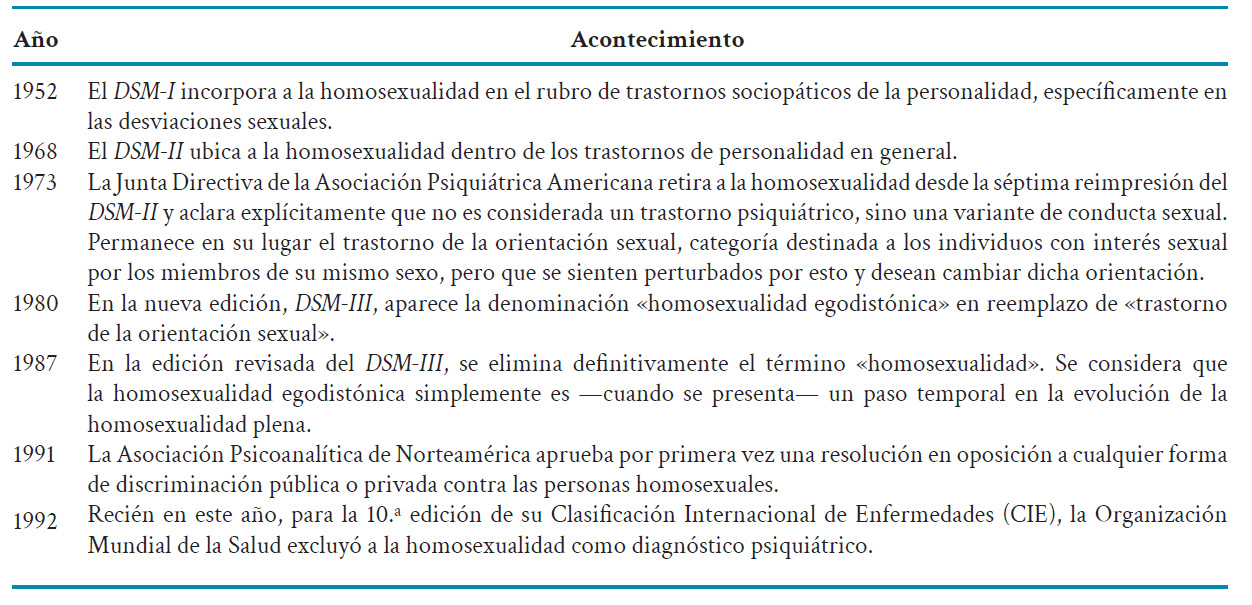 | Año | Acontecimiento |
|---|---|
| 1952 | El DSM-I incorpora a la homosexualidad en el rubro de trastornos sociopáticos de la personalidad, específicamente en las desviaciones sexuales. |
| 1968 | El DSM-II ubica a la homosexualidad dentro de los trastornos de personalidad en general. |
| 1973 | La Junta Directiva de la Asociación Psiquiátrica Americana retira a la homosexualidad desde la séptima reimpresión del DSM-II y aclara explícitamente que no es considerada un trastorno psiquiátrico, sino una variante de conducta sexual. Permanece en su lugar el trastorno de la orientación sexual, categoría destinada a los individuos con interés sexual por los miembros de su mismo sexo, pero que se sienten perturbados por esto y desean cambiar dicha orientación. |
| 1980 | En la nueva edición, DSM-III, aparece la denominación «homosexualidad egodistónica» en reemplazo de «trastorno de la orientación sexual». |
| 1987 | En la edición revisada del DSM-III, se elimina definitivamente el término «homosexualidad». Se considera que la homosexualidad egodistónica simplemente es —cuando se presenta— un paso temporal en la evolución de la homosexualidad plena. |
| 1991 | La Asociación Psicoanalítica de Norteamérica aprueba por primera vez una resolución en oposición a cualquier forma de discriminación pública o privada contra las personas homosexuales. |
| 1992 | Recién en este año, para la 10.ª edición de su Clasificación Internacional de Enfermedades (CIE), la Organización Mundial de la Salud excluyó a la homosexualidad como diagnóstico psiquiátrico. |